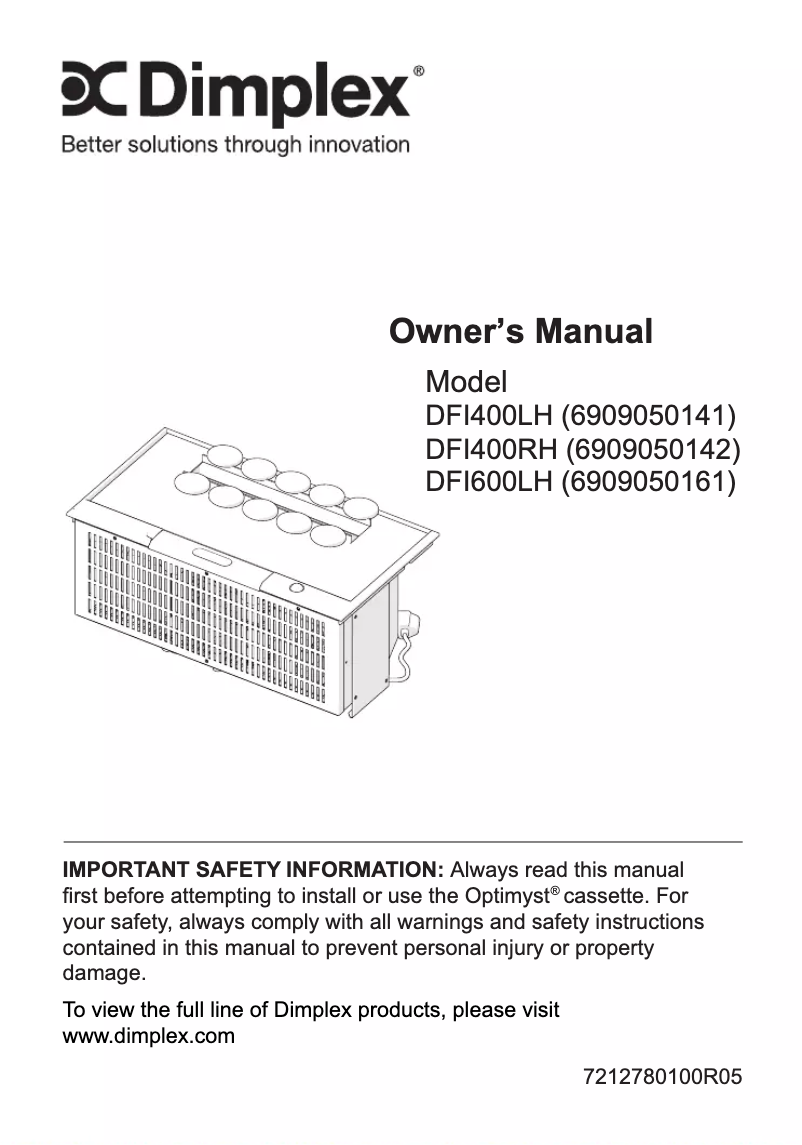 Dimplex®
Better solutions through innovation

Owner's Manual

Model
DFI400LH (6909050141)
DFI400RH (6909050142)
DFI600LH (6909050161)

IMPORTANT SAFETY INFORMATION: Always read this manual first before attempting to install or use the Optimyst® cassette. For your safety, always comply with all warnings and safety instructions contained in this manual to prevent personal injury or property damage.

To view the full line of Dimplex products, please visit www.dimplex.com

7212780100R05